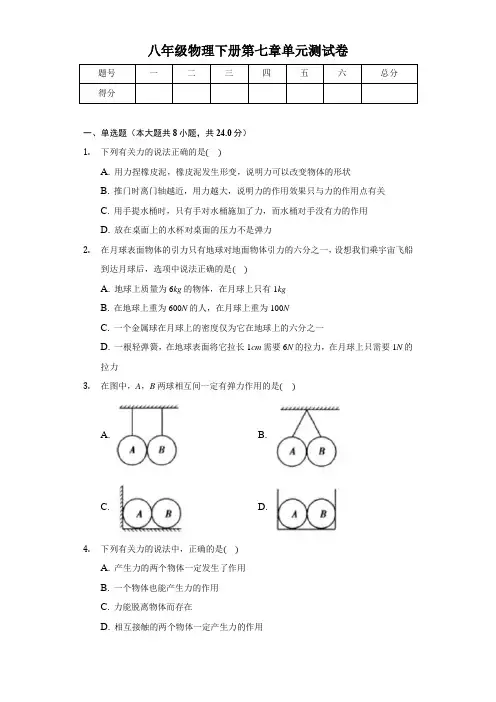 八年级物理下册第七章单元测试卷

| 题号 | 一 | 二 | 三 | 四 | 五 | 六 | 总分 |
|---|---|---|---|---|---|---|---|
| 得分 | | | | | | | |

一、单选题（本大题共 8 小题，共 24.0 分）

1. 下列有关力的说法正确的是( )

A. 用力捏橡皮泥，橡皮泥发生形变，说明力可以改变物体的形状

B. 推门时离门轴越近，用力越大，说明力的作用效果只与力的作用点有关

C. 用手提水桶时，只有手对水桶施加了力，而水桶对手没有力的作用

D. 放在桌面上的水杯对桌面的压力不是弹力

2. 在月球表面物体的引力只有地球对地面物体引力的六分之一，设想我们乘宇宙飞船到达月球后，选项中说法正确的是( )

A. 地球上质量为 $6kg$ 的物体，在月球上只有 $1kg$

B. 在地球上重为 $600N$ 的人，在月球上重为 $100N$

C. 一个金属球在月球上的密度仅为它在地球上的六分之一

D. 一根轻弹簧，在地球表面将它拉长 $1cm$ 需要 $6N$ 的拉力，在月球上只需要 $1N$ 的拉力

3. 在图中，$A$，$B$ 两球相互间一定有弹力作用的是( )

A. A B

B. A B

C. A B

D. A B

4. 下列有关力的说法中，正确的是( )

A. 产生力的两个物体一定发生了作用

B. 一个物体也能产生力的作用

C. 力能脱离物体而存在

D. 相互接触的两个物体一定产生力的作用